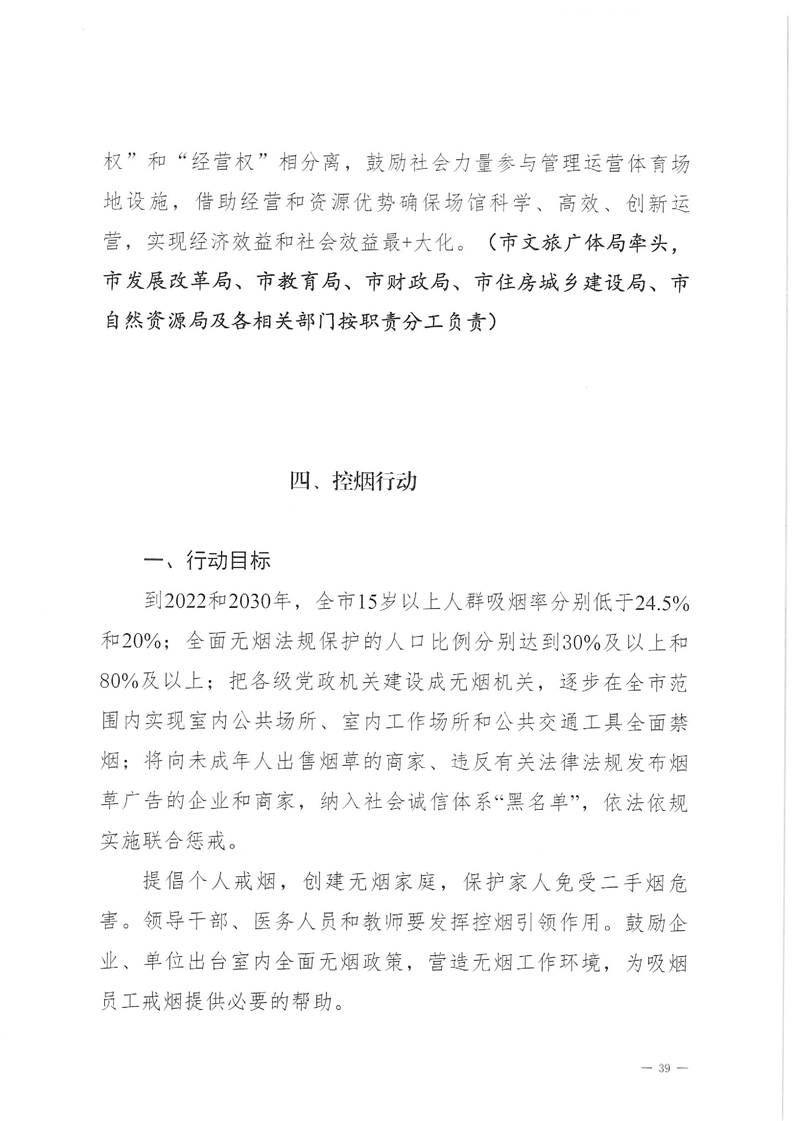 权”和“经营权”相分离，鼓励社会力量参与管理运营体育场地设施，借助经营和资源优势确保场馆科学、高效、创新运营，实现经济效益和社会效益最+大化。（市文旅广体局牵头，市发展改革局、市教育局、市财政局、市住房城乡建设局、市自然资源局及各相关部门按职责分工负责）

四、控烟行动

一、行动目标

到2022和2030年，全市15岁以上人群吸烟率分别低于24.5%和20%；全面无烟法规保护的人口比例分别达到30%及以上和80%及以上；把各级党政机关建设成无烟机关，逐步在全市范围内实现室内公共场所、室内工作场所和公共交通工具全面禁烟；将向未成年人出售烟草的商家、违反有关法律法规发布烟草广告的企业和商家，纳入社会诚信体系“黑名单”，依法依规实施联合惩戒。

提倡个人戒烟，创建无烟家庭，保护家人免受二手烟危害。领导干部、医务人员和教师要发挥控烟引领作用。鼓励企业、单位出台室内全面无烟政策，营造无烟工作环境，为吸烟员工戒烟提供必要的帮助。

— 39 —